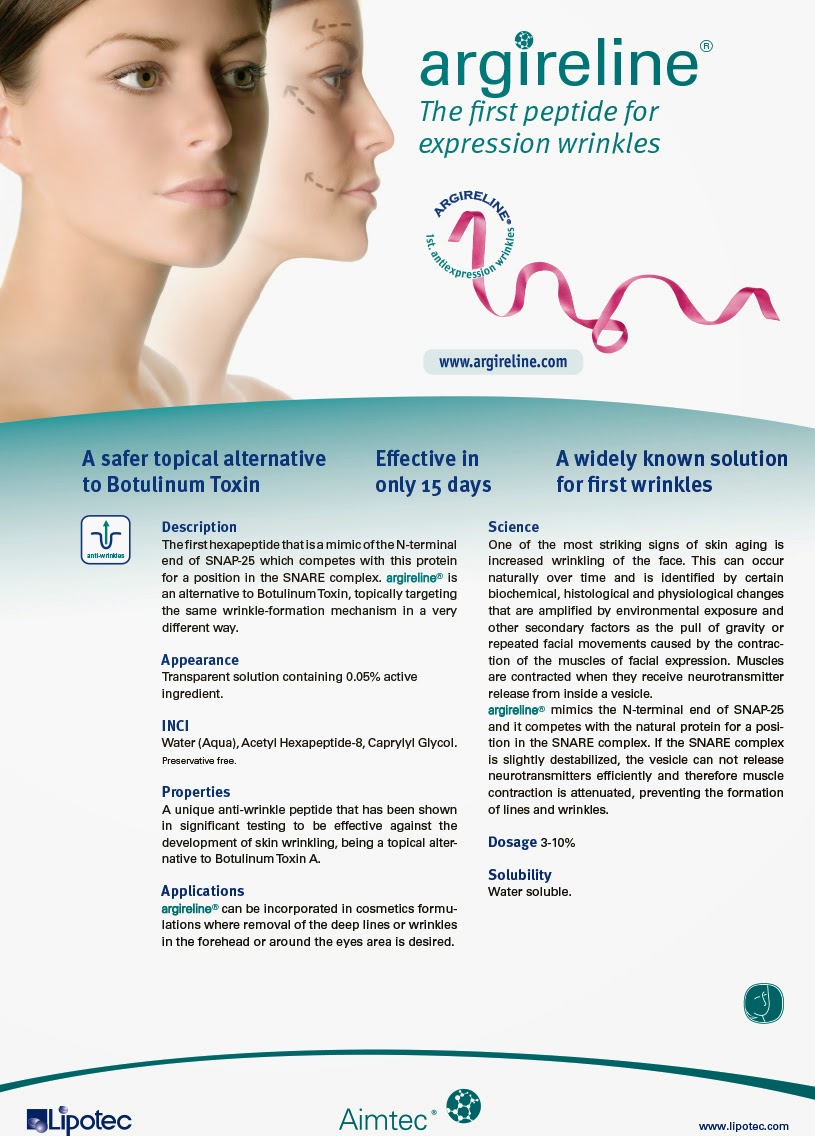 argireline®
The first peptide for expression wrinkles

ARGIRELINE®
1st. antiexpression wrinkles

www.argireline.com

A safer topical alternative to Botulinum Toxin

Effective in only 15 days

A widely known solution for first wrinkles

anti-wrinkles

Description
The first hexapeptide that is a mimic of the N-terminal end of SNAP-25 which competes with this protein for a position in the SNARE complex. argireline® is an alternative to Botulinum Toxin, topically targeting the same wrinkle-formation mechanism in a very different way.

Appearance
Transparent solution containing 0.05% active ingredient.

INCI
Water (Aqua), Acetyl Hexapeptide-8, Caprylyl Glycol.
Preservative free.

Properties
A unique anti-wrinkle peptide that has been shown in significant testing to be effective against the development of skin wrinkling, being a topical alternative to Botulinum Toxin A.

Applications
argireline® can be incorporated in cosmetics formulations where removal of the deep lines or wrinkles in the forehead or around the eyes area is desired.

Science
One of the most striking signs of skin aging is increased wrinkling of the face. This can occur naturally over time and is identified by certain biochemical, histological and physiological changes that are amplified by environmental exposure and other secondary factors as the pull of gravity or repeated facial movements caused by the contraction of the muscles of facial expression. Muscles are contracted when they receive neurotransmitter release from inside a vesicle.
argireline® mimics the N-terminal end of SNAP-25 and it competes with the natural protein for a position in the SNARE complex. If the SNARE complex is slightly destabilized, the vesicle can not release neurotransmitters efficiently and therefore muscle contraction is attenuated, preventing the formation of lines and wrinkles.

Dosage 3-10%

Solubility
Water soluble.

Lipotec

Aimtec®

www.lipotec.com